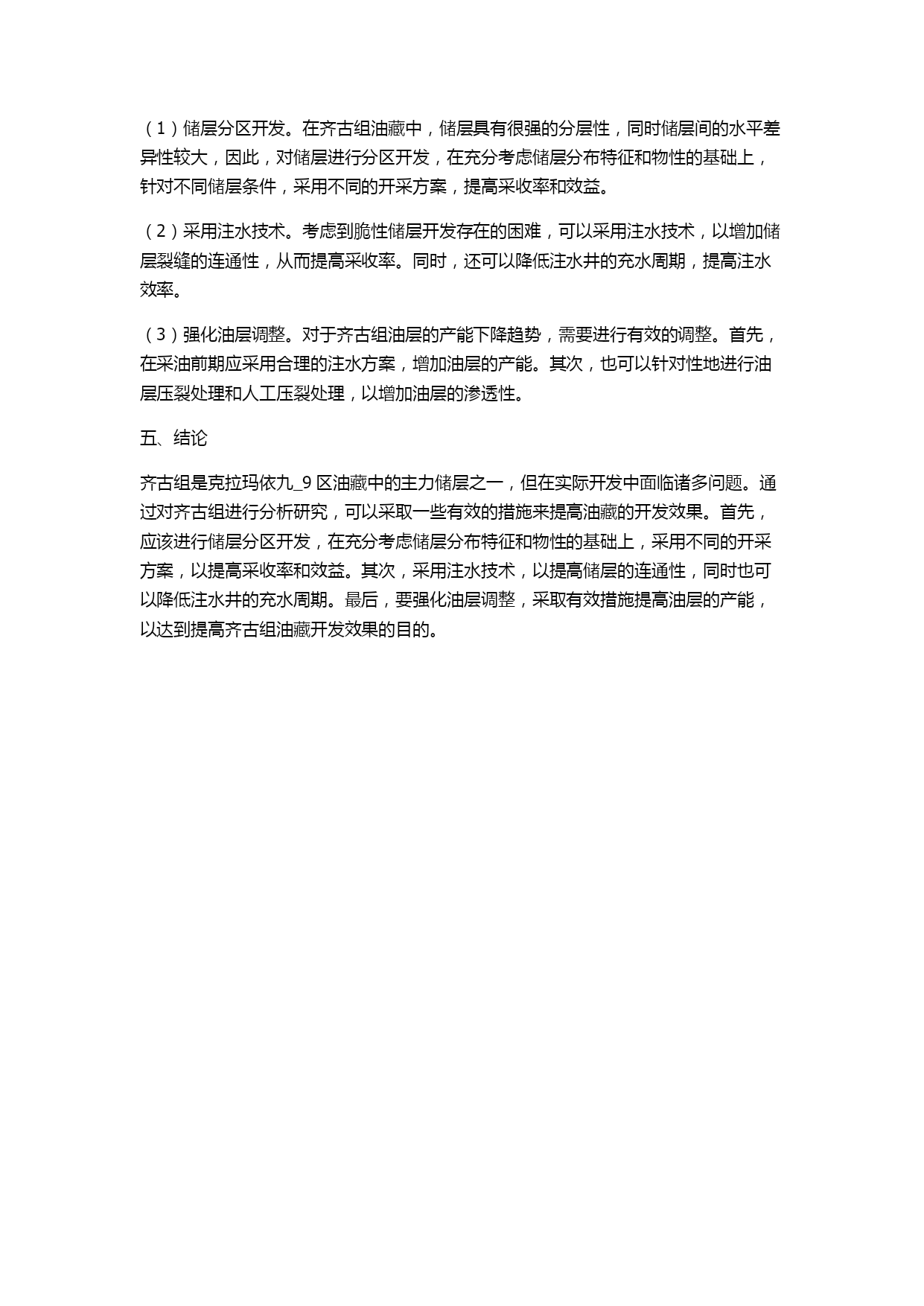 （1）储层分区开发。在齐古组油藏中，储层具有很强的分层性，同时储层间的水平差异性较大，因此，对储层进行分区开发，在充分考虑储层分布特征和物性的基础上，针对不同储层条件，采用不同的开采方案，提高采收率和效益。

（2）采用注水技术。考虑到脆性储层开发存在的困难，可以采用注水技术，以增加储层裂缝的连通性，从而提高采收率。同时，还可以降低注水井的充水周期，提高注水效率。

（3）强化油层调整。对于齐古组油层的产能下降趋势，需要进行有效的调整。首先，在采油前期应采用合理的注水方案，增加油层的产能。其次，也可以针对性地进行油层压裂处理和人工压裂处理，以增加油层的渗透性。

五、结论

齐古组是克拉玛依九_9 区油藏中的主力储层之一，但在实际开发中面临诸多问题。通过对齐古组进行分析研究，可以采取一些有效的措施来提高油藏的开发效果。首先，应该进行储层分区开发，在充分考虑储层分布特征和物性的基础上，采用不同的开采方案，以提高采收率和效益。其次，采用注水技术，以提高储层的连通性，同时也可以降低注水井的充水周期。最后，要强化油层调整，采取有效措施提高油层的产能，以达到提高齐古组油藏开发效果的目的。